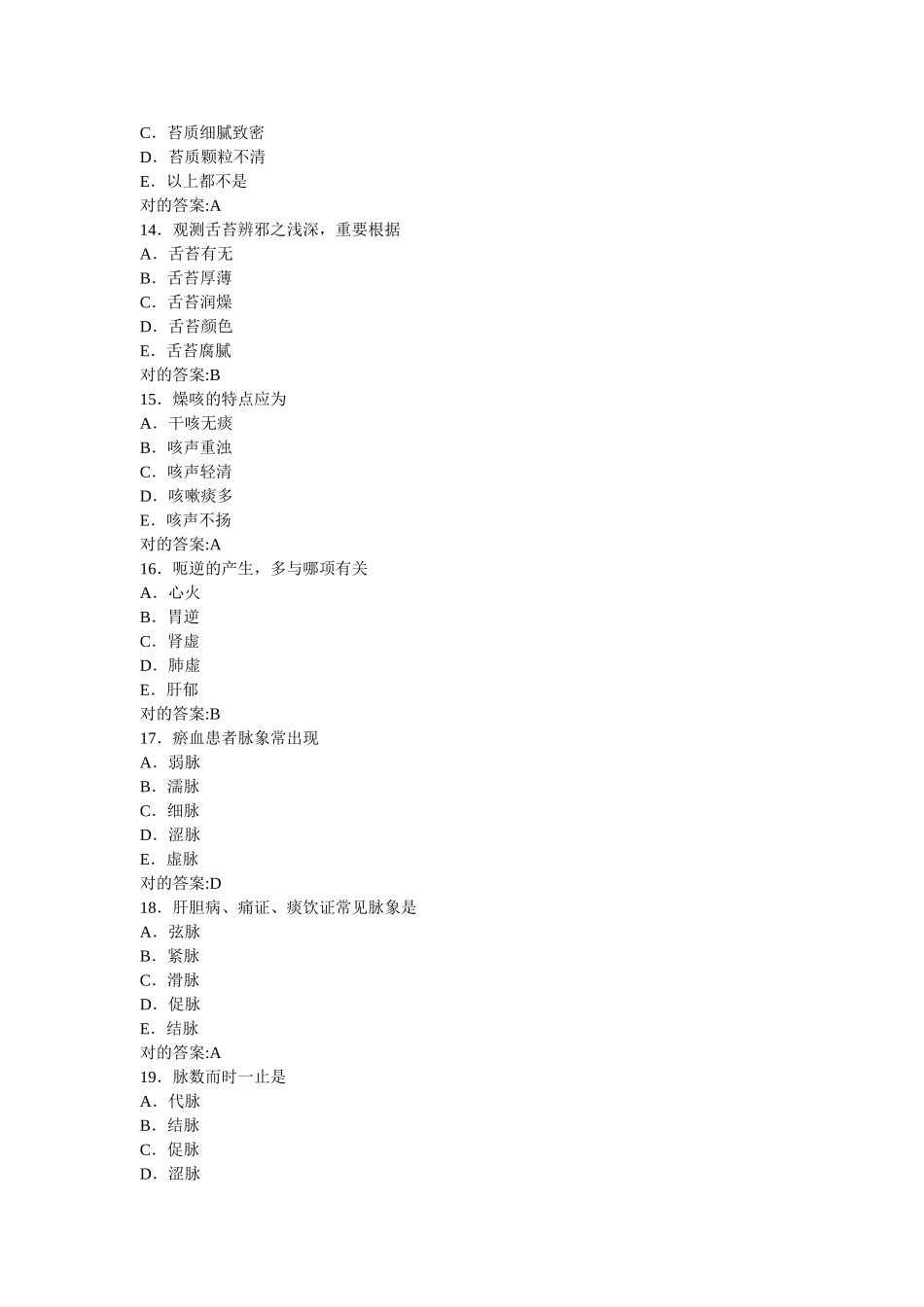 C．苔质细腻致密
D．苔质颗粒不清
E．以上都不是
对的答案:A
14．观测舌苔辨邪之浅深，重要根据
A．舌苔有无
B．舌苔厚薄
C．舌苔润燥
D．舌苔颜色
E．舌苔腐腻
对的答案:B
15．燥咳的特点应为
A．干咳无痰
B．咳声重浊
C．咳声轻清
D．咳嗽痰多
E．咳声不扬
对的答案:A
16．呃逆的产生，多与哪项有关
A．心火
B．胃逆
C．肾虚
D．肺虚
E．肝郁
对的答案:B
17．瘀血患者脉象常出现
A．弱脉
B．濡脉
C．细脉
D．涩脉
E．虚脉
对的答案:D
18．肝胆病、痛证、痰饮证常见脉象是
A．弦脉
B．紧脉
C．滑脉
D．促脉
E．结脉
对的答案:A
19．脉数而时一止是
A．代脉
B．结脉
C．促脉
D．涩脉